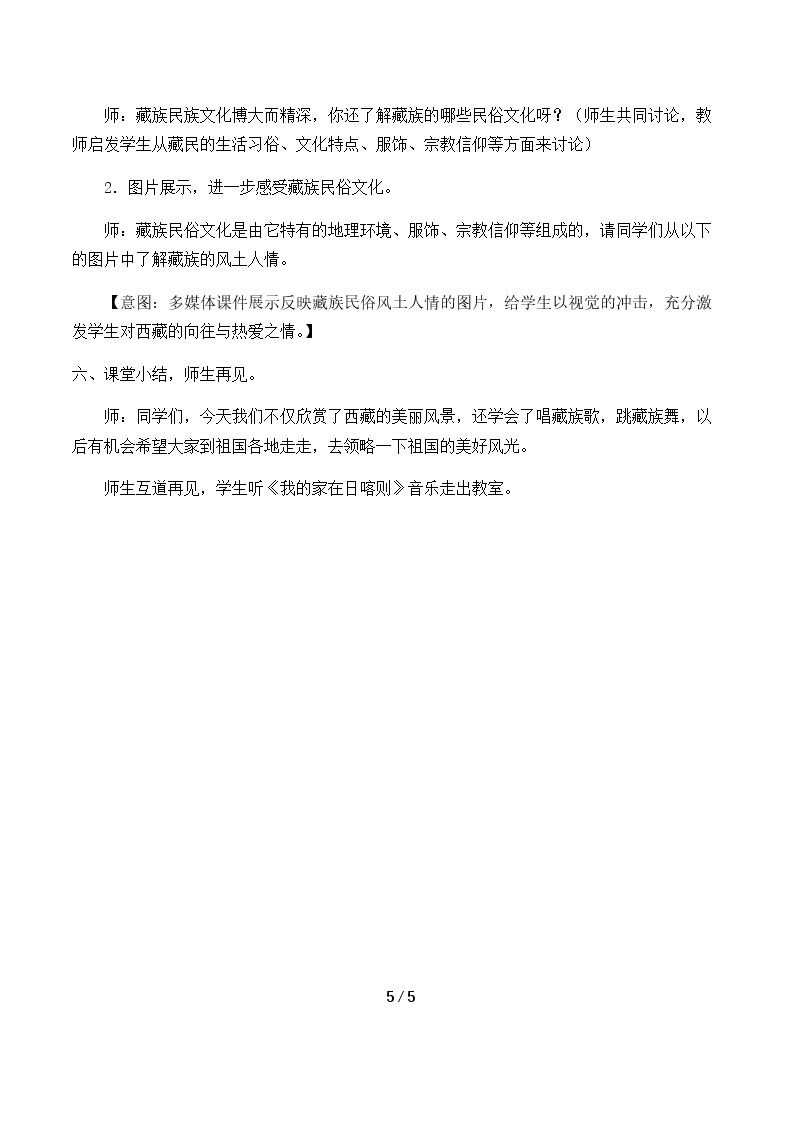 师：藏族民族文化博大而精深，你还了解藏族的哪些民俗文化呀？（师生共同讨论，教师启发学生从藏民的生活习俗、文化特点、服饰、宗教信仰等方面来讨论）

2.图片展示，进一步感受藏族民俗文化。

师：藏族民俗文化是由它特有的地理环境、服饰、宗教信仰等组成的，请同学们从以下的图片中了解藏族的风土人情。

【意图：多媒体课件展示反映藏族民俗风土人情的图片，给学生以视觉的冲击，充分激发学生对西藏的向往与热爱之情。】

六、课堂小结，师生再见。

师：同学们，今天我们不仅欣赏了西藏的美丽风景，还学会了唱藏族歌，跳藏族舞，以后有机会希望大家到祖国各地走走，去领略一下祖国的美好风光。

师生互道再见，学生听《我的家在日喀则》音乐走出教室。

5 / 5